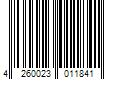 4 260023 011841